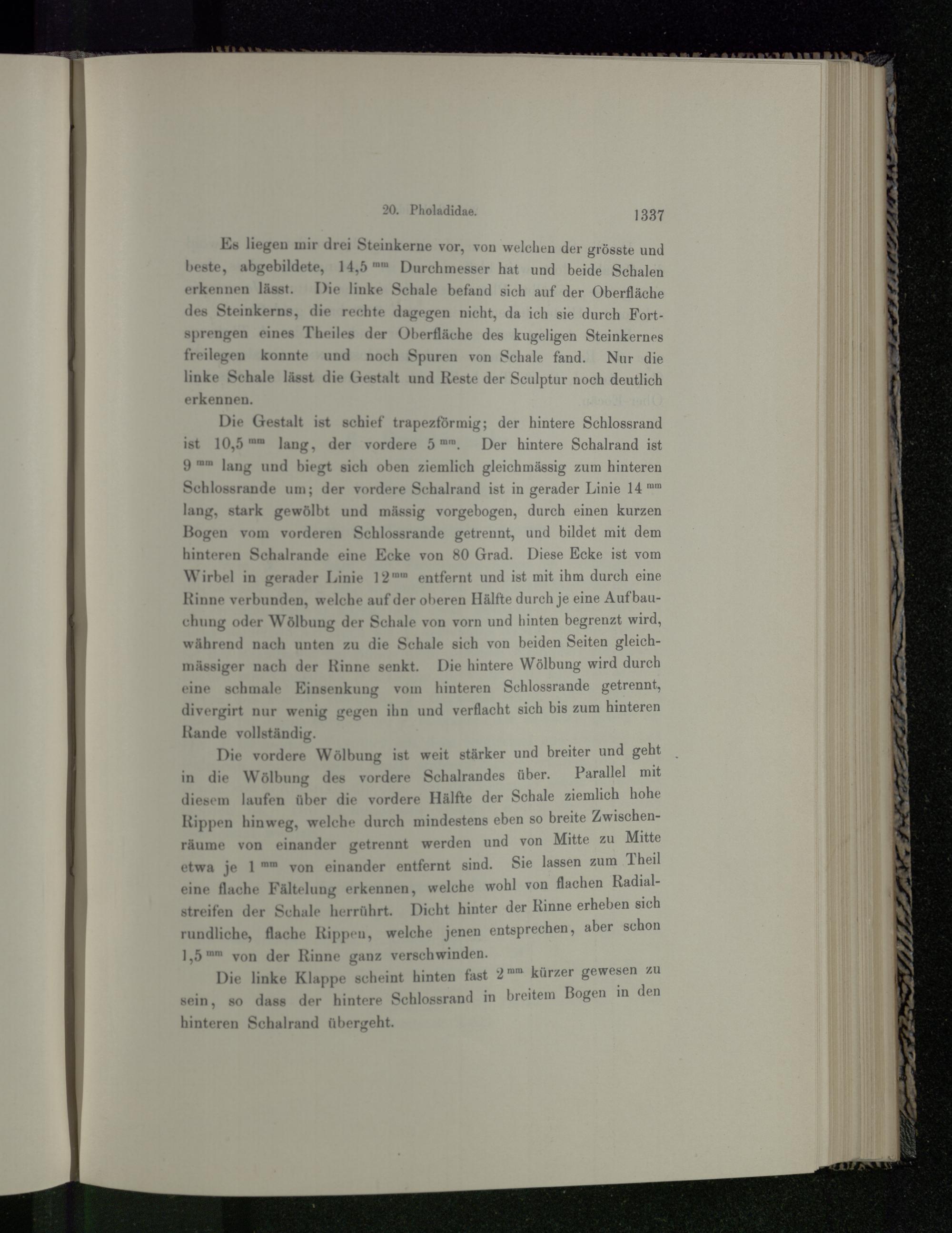 20. Pholadidae. 1337

Es liegen mir drei Steinkerne vor, von welchen der grösste und beste, abgebildete, 14,5 $^{mm}$ Durchmesser hat und beide Schalen erkennen lässt. Die linke Schale befand sich auf der Oberfläche des Steinkerns, die rechte dagegen nicht, da ich sie durch Fortsprengen eines Theiles der Oberfläche des kugeligen Steinkernes freilegen konnte und noch Spuren von Schale fand. Nur die linke Schale lässt die Gestalt und Reste der Sculptur noch deutlich erkennen.

Die Gestalt ist schief trapezförmig; der hintere Schlossrand ist 10,5 $^{mm}$ lang, der vordere 5 $^{mm}$. Der hintere Schalrand ist 9 $^{mm}$ lang und biegt sich oben ziemlich gleichmässig zum hinteren Schlossrande um; der vordere Schalrand ist in gerader Linie 14 $^{mm}$ lang, stark gewölbt und mässig vorgebogen, durch einen kurzen Bogen vom vorderen Schlossrande getrennt, und bildet mit dem hinteren Schalrande eine Ecke von 80 Grad. Diese Ecke ist vom Wirbel in gerader Linie 12 $^{mm}$ entfernt und ist mit ihm durch eine Rinne verbunden, welche auf der oberen Hälfte durch je eine Aufbauchung oder Wölbung der Schale von vorn und hinten begrenzt wird, während nach unten zu die Schale sich von beiden Seiten gleichmässiger nach der Rinne senkt. Die hintere Wölbung wird durch eine schmale Einsenkung vom hinteren Schlossrande getrennt, divergirt nur wenig gegen ihn und verflacht sich bis zum hinteren Rande vollständig.

Die vordere Wölbung ist weit stärker und breiter und geht in die Wölbung des vordere Schalrandes über. Parallel mit diesem laufen über die vordere Hälfte der Schale ziemlich hohe Rippen hinweg, welche durch mindestens eben so breite Zwischenräume von einander getrennt werden und von Mitte zu Mitte etwa je 1 $^{mm}$ von einander entfernt sind. Sie lassen zum Theil eine flache Fältelung erkennen, welche wohl von flachen Radialstreifen der Schale herrührt. Dicht hinter der Rinne erheben sich rundliche, flache Rippen, welche jenen entsprechen, aber schon 1,5 $^{mm}$ von der Rinne ganz verschwinden.

Die linke Klappe scheint hinten fast 2 $^{mm}$ kürzer gewesen zu sein, so dass der hintere Schlossrand in breitem Bogen in den hinteren Schalrand übergeht.